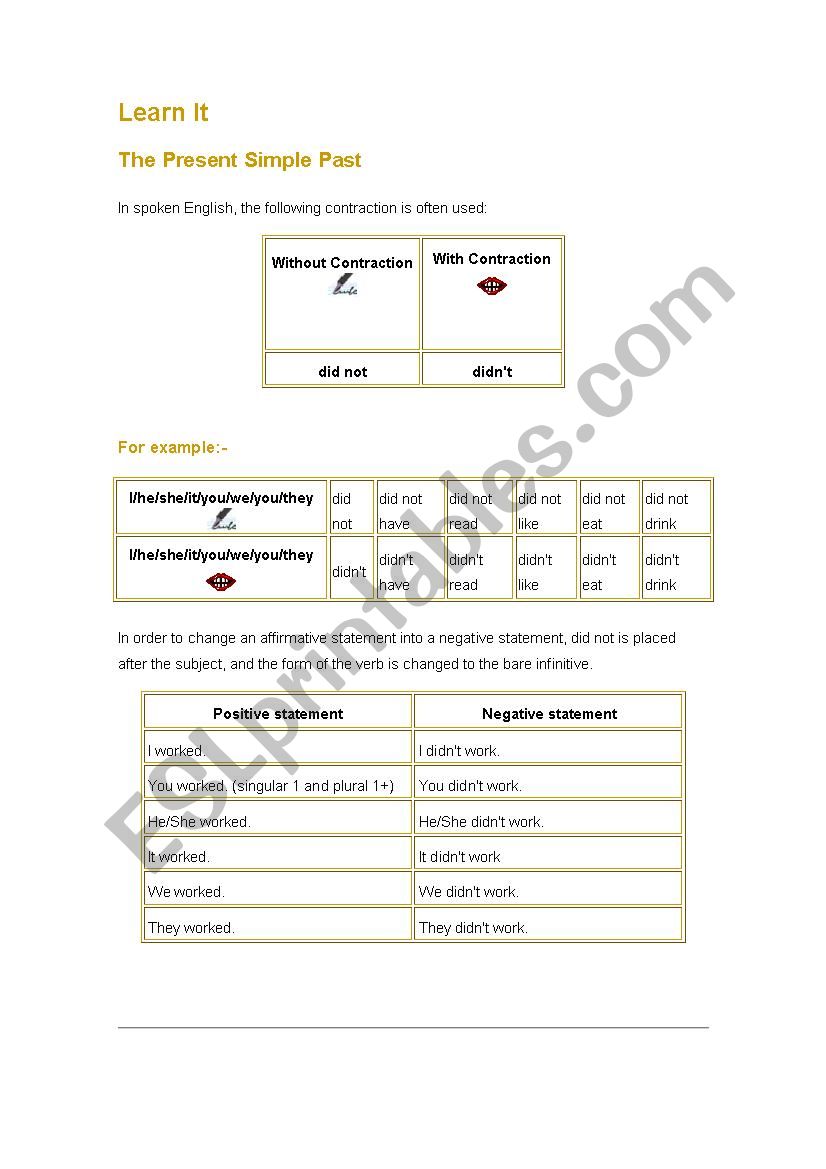 Learn It

The Present Simple Past

In spoken English, the following contraction is often used:

| Without Contraction | With Contraction |
|---|---|
| did not | didn't |

For example:-

| I/he/she/it/you/we/you/they | did not | did not have | did not read | did not like | did not eat | did not drink |
|---|---|---|---|---|---|---|
| I/he/she/it/you/we/you/they | didn't | didn't have | didn't read | didn't like | didn't eat | didn't drink |

In order to change an affirmative statement into a negative statement, did not is placed after the subject, and the form of the verb is changed to the bare infinitive.

| Positive statement | Negative statement |
|---|---|
| I worked. | I didn't work. |
| You worked. (singular 1 and plural 1+) | You didn't work. |
| He/She worked. | He/She didn't work. |
| It worked. | It didn't work |
| We worked. | We didn't work. |
| They worked. | They didn't work. |

ESLprintables.com